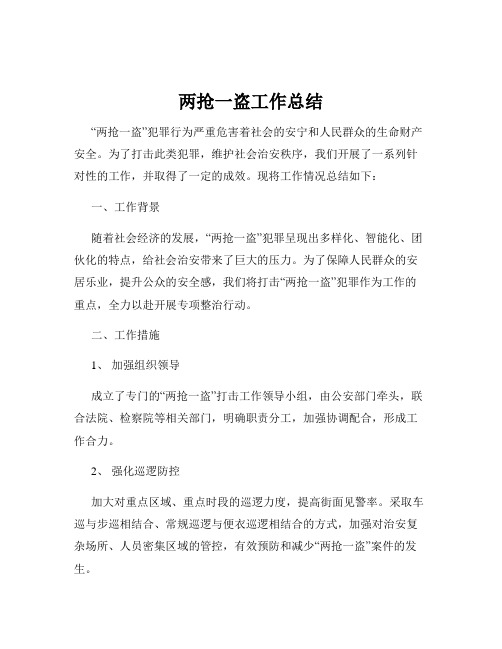 两抢一盗工作总结

“两抢一盗”犯罪行为严重危害着社会的安宁和人民群众的生命财产安全。为了打击此类犯罪，维护社会治安秩序，我们开展了一系列针对性的工作，并取得了一定的成效。现将工作情况总结如下：

一、工作背景

随着社会经济的发展，“两抢一盗”犯罪呈现出多样化、智能化、团伙化的特点，给社会治安带来了巨大的压力。为了保障人民群众的安居乐业，提升公众的安全感，我们将打击“两抢一盗”犯罪作为工作的重点，全力以赴开展专项整治行动。

二、工作措施

1、 加强组织领导

成立了专门的“两抢一盗”打击工作领导小组，由公安部门牵头，联合法院、检察院等相关部门，明确职责分工，加强协调配合，形成工作合力。

2、 强化巡逻防控

加大对重点区域、重点时段的巡逻力度，提高街面见警率。采取车巡与步巡相结合、常规巡逻与便衣巡逻相结合的方式，加强对治安复杂场所、人员密集区域的管控，有效预防和减少“两抢一盗”案件的发生。